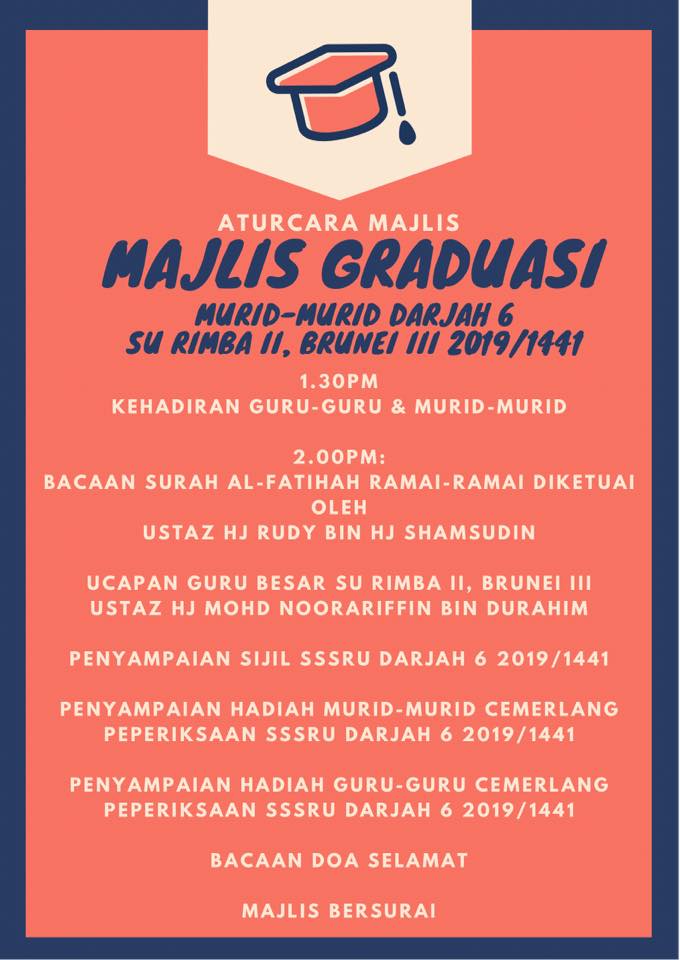 ATURCARA MAJLIS
MAJLIS GRADUASI
MURID-MURID DARJAH 6
SU RIMBA II, BRUNEI III 2019/1441

1.30PM
KEHADIRAN GURU-GURU & MURID-MURID

2.00PM:
BACAAN SURAH AL-FATIHAH RAMAI-RAMAI DIKETUAI OLEH
USTAZ HJ RUDY BIN HJ SHAMSUDIN

UCAPAN GURU BESAR SU RIMBA II, BRUNEI III
USTAZ HJ MOHD NOORARIFFIN BIN DURAHIM

PENYAMPAIAN SIJIL SSSRU DARJAH 6 2019/1441

PENYAMPAIAN HADIAH MURID-MURID CEMERLANG PEPERIKSAAN SSSRU DARJAH 6 2019/1441

PENYAMPAIAN HADIAH GURU-GURU CEMERLANG PEPERIKSAAN SSSRU DARJAH 6 2019/1441

BACAAN DOA SELAMAT

MAJLIS BERSURAI